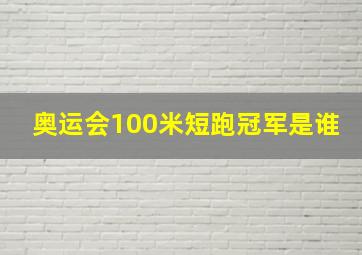 奥运会100米短跑冠军是谁